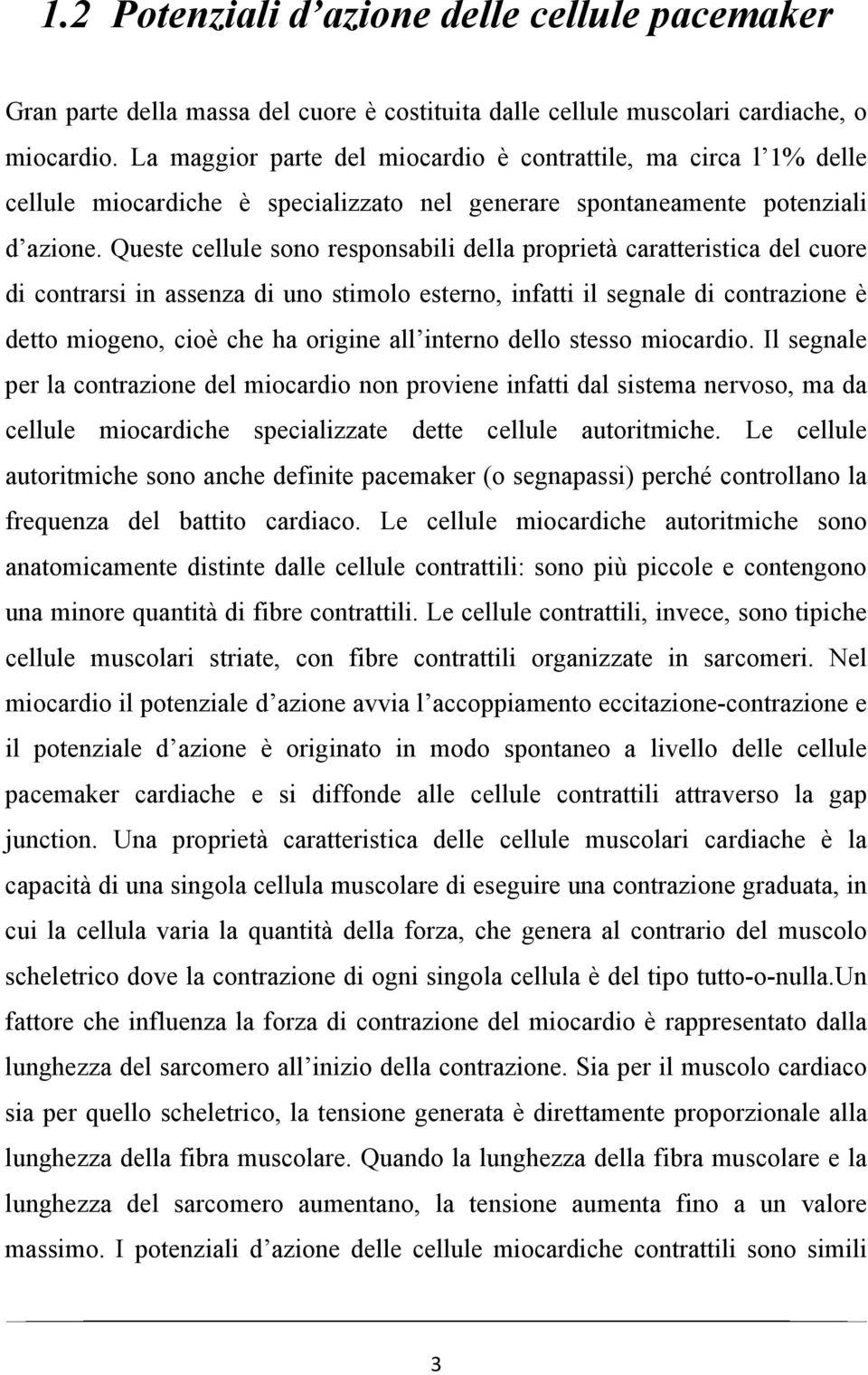 1.2 Potenziali d'azione delle cellule pacemaker

Gran parte della massa del cuore è costituita dalle cellule muscolari cardiache, o miocardio. La maggior parte del miocardio è contrattile, ma circa l'1% delle cellule miocardiche è specializzato nel generare spontaneamente potenziali d'azione. Queste cellule sono responsabili della proprietà caratteristica del cuore di contrarsi in assenza di uno stimolo esterno, infatti il segnale di contrazione è detto miogeno, cioè che ha origine all'interno dello stesso miocardio. Il segnale per la contrazione del miocardio non proviene infatti dal sistema nervoso, ma da cellule miocardiche specializzate dette cellule autoritmiche. Le cellule autoritmiche sono anche definite pacemaker (o segnapassi) perché controllano la frequenza del battito cardiaco. Le cellule miocardiche autoritmiche sono anatomicamente distinte dalle cellule contrattili: sono più piccole e contengono una minore quantità di fibre contrattili. Le cellule contrattili, invece, sono tipiche cellule muscolari striate, con fibre contrattili organizzate in sarcomeri. Nel miocardio il potenziale d'azione avvia l'accoppiamento eccitazione-contrazione e il potenziale d'azione è originato in modo spontaneo a livello delle cellule pacemaker cardiache e si diffonde alle cellule contrattili attraverso la gap junction. Una proprietà caratteristica delle cellule muscolari cardiache è la capacità di una singola cellula muscolare di eseguire una contrazione graduata, in cui la cellula varia la quantità della forza, che genera al contrario del muscolo scheletrico dove la contrazione di ogni singola cellula è del tipo tutto-o-nulla.Un fattore che influenza la forza di contrazione del miocardio è rappresentato dalla lunghezza del sarcomero all'inizio della contrazione. Sia per il muscolo cardiaco sia per quello scheletrico, la tensione generata è direttamente proporzionale alla lunghezza della fibra muscolare. Quando la lunghezza della fibra muscolare e la lunghezza del sarcomero aumentano, la tensione aumenta fino a un valore massimo. I potenziali d'azione delle cellule miocardiche contrattili sono simili

3